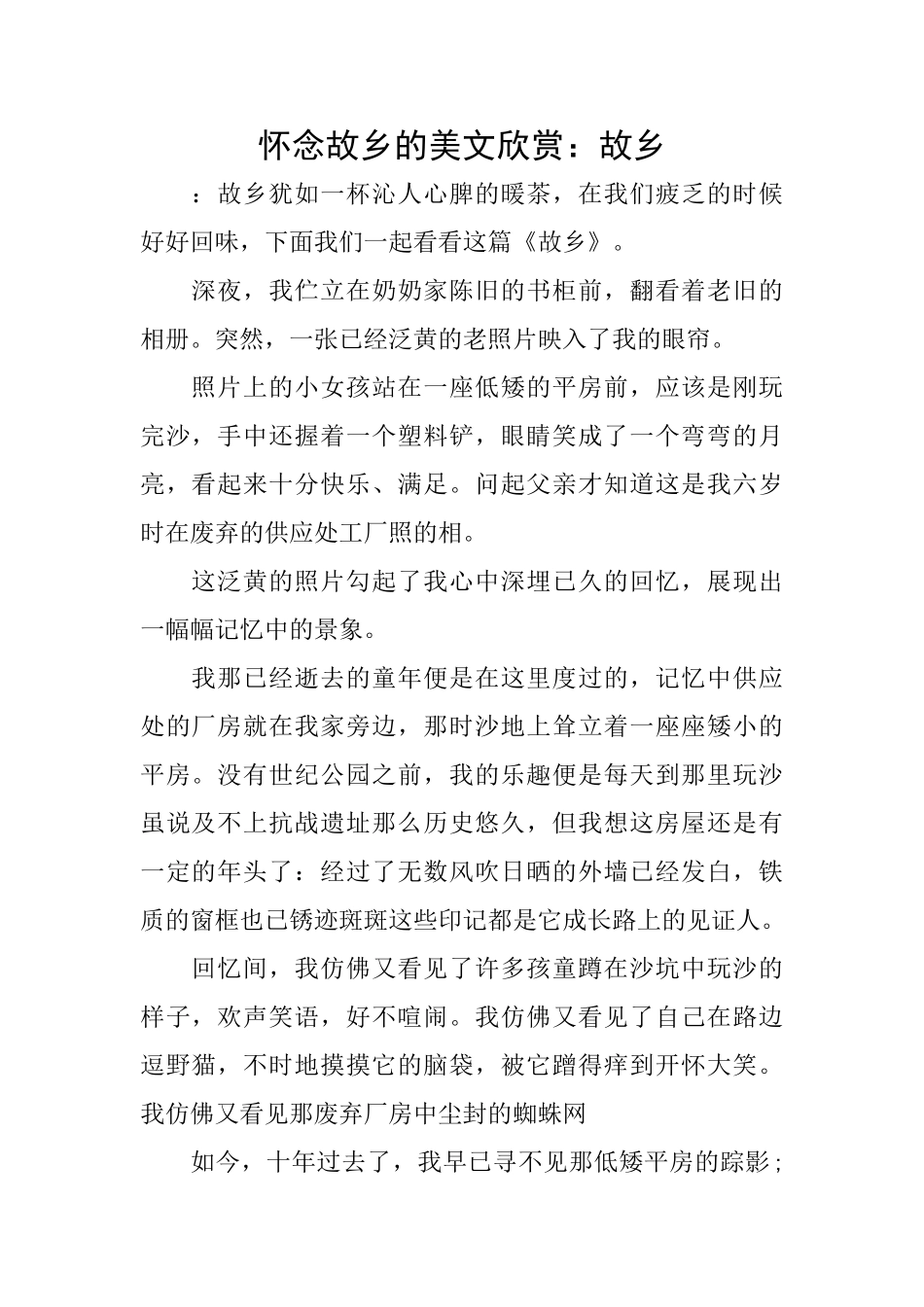 怀念故乡的美文欣赏：故乡

：故乡犹如一杯沁人心脾的暖茶，在我们疲乏的时候好好回味，下面我们一起看看这篇《故乡》。

深夜，我伫立在奶奶家陈旧的书柜前，翻看着老旧的相册。突然，一张已经泛黄的老照片映入了我的眼帘。

照片上的小女孩站在一座低矮的平房前，应该是刚玩完沙，手中还握着一个塑料铲，眼睛笑成了一个弯弯的月亮，看起来十分快乐、满足。问起父亲才知道这是我六岁时在废弃的供应处工厂照的相。

这泛黄的照片勾起了我心中深埋已久的回忆，展现出一幅幅记忆中的景象。

我那已经逝去的童年便是在这里度过的，记忆中供应处的厂房就在我家旁边，那时沙地上耸立着一座座矮小的平房。没有世纪公园之前，我的乐趣便是每天到那里玩沙虽说及不上抗战遗址那么历史悠久，但我想这房屋还是有一定的年头了：经过了无数风吹日晒的外墙已经发白，铁质的窗框也已锈迹斑斑这些印记都是它成长路上的见证人。

回忆间，我仿佛又看见了许多孩童蹲在沙坑中玩沙的样子，欢声笑语，好不喧闹。我仿佛又看见了自己在路边逗野猫，不时地摸摸它的脑袋，被它蹭得痒到开怀大笑。我仿佛又看见那废弃厂房中尘封的蜘蛛网

如今，十年过去了，我早已寻不见那低矮平房的踪影；